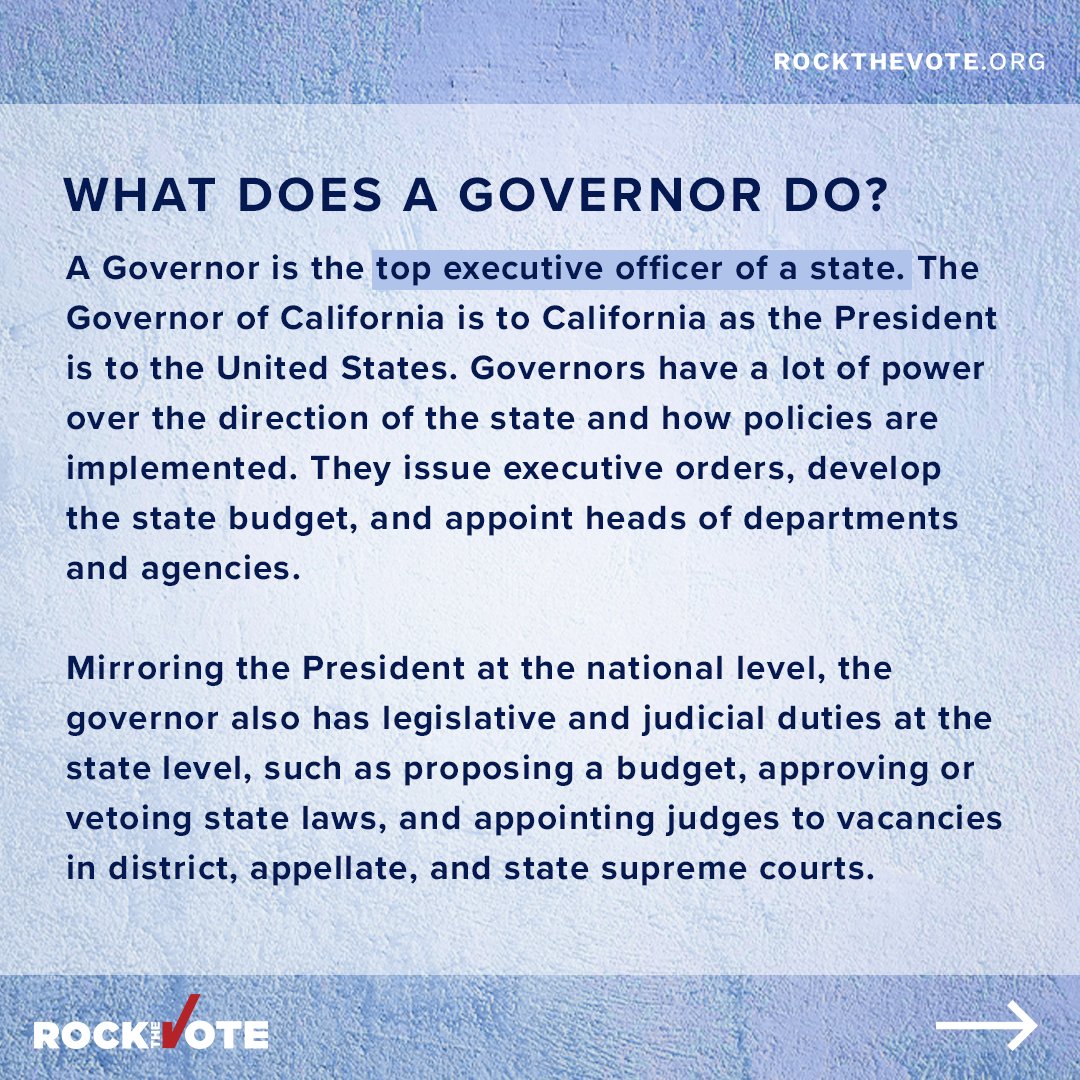 ROCKTHEVOTE.ORG

WHAT DOES A GOVERNOR DO?

A Governor is the top executive officer of a state. The Governor of California is to California as the President is to the United States. Governors have a lot of power over the direction of the state and how policies are implemented. They issue executive orders, develop the state budget, and appoint heads of departments and agencies.

Mirroring the President at the national level, the governor also has legislative and judicial duties at the state level, such as proposing a budget, approving or vetoing state laws, and appointing judges to vacancies in district, appellate, and state supreme courts.

ROCK THE VOTE